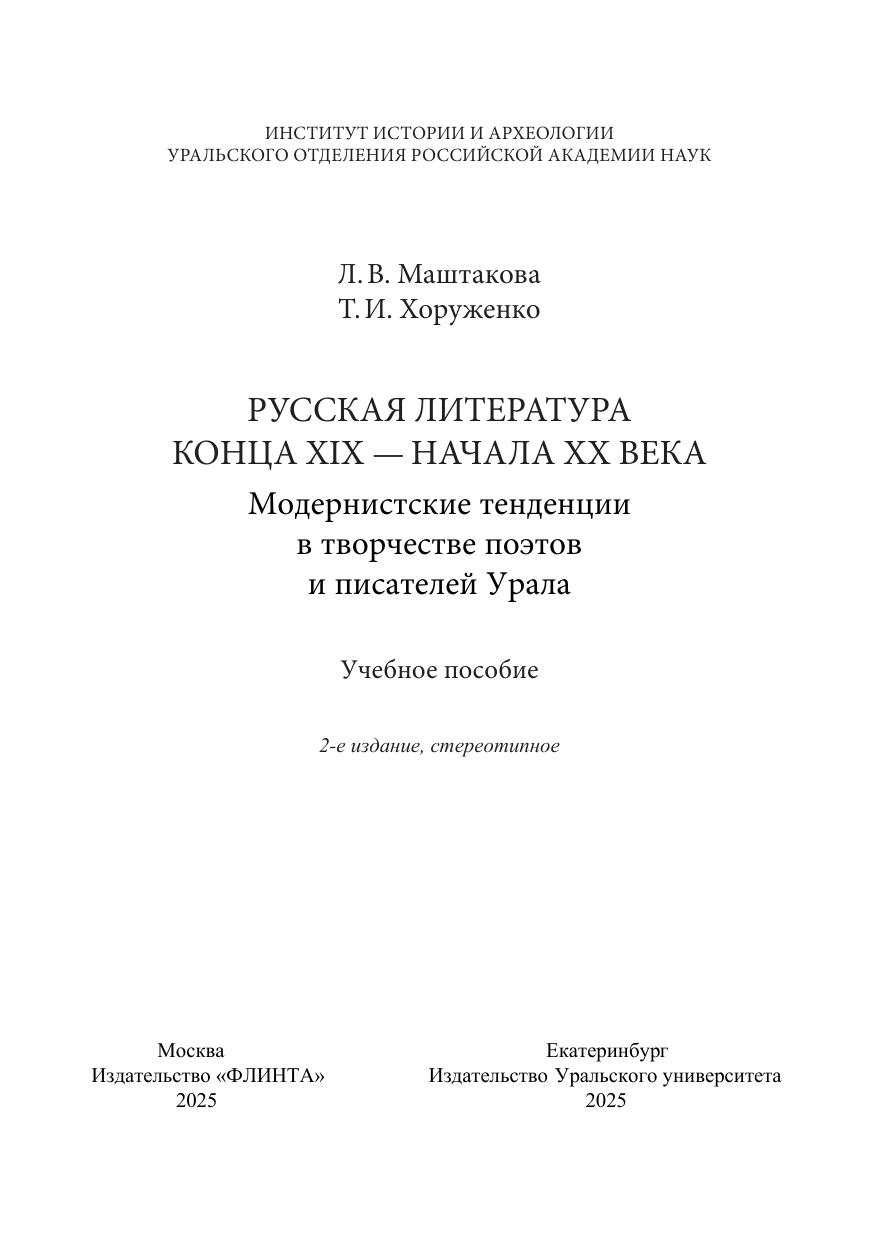 ИНСТИТУТ ИСТОРИИ И АРХЕОЛОГИИ
УРАЛЬСКОГО ОТДЕЛЕНИЯ РОССИЙСКОЙ АКАДЕМИИ НАУК

Л. В. Маштакова
Т. И. Хоруженко

РУССКАЯ ЛИТЕРАТУРА
КОНЦА XIX — НАЧАЛА XX ВЕКА
Модернистские тенденции
в творчестве поэтов
и писателей Урала

Учебное пособие

2-е издание, стереотипное

Москва
Издательство «ФЛИНТА»
2025

Екатеринбург
Издательство Уральского университета
2025